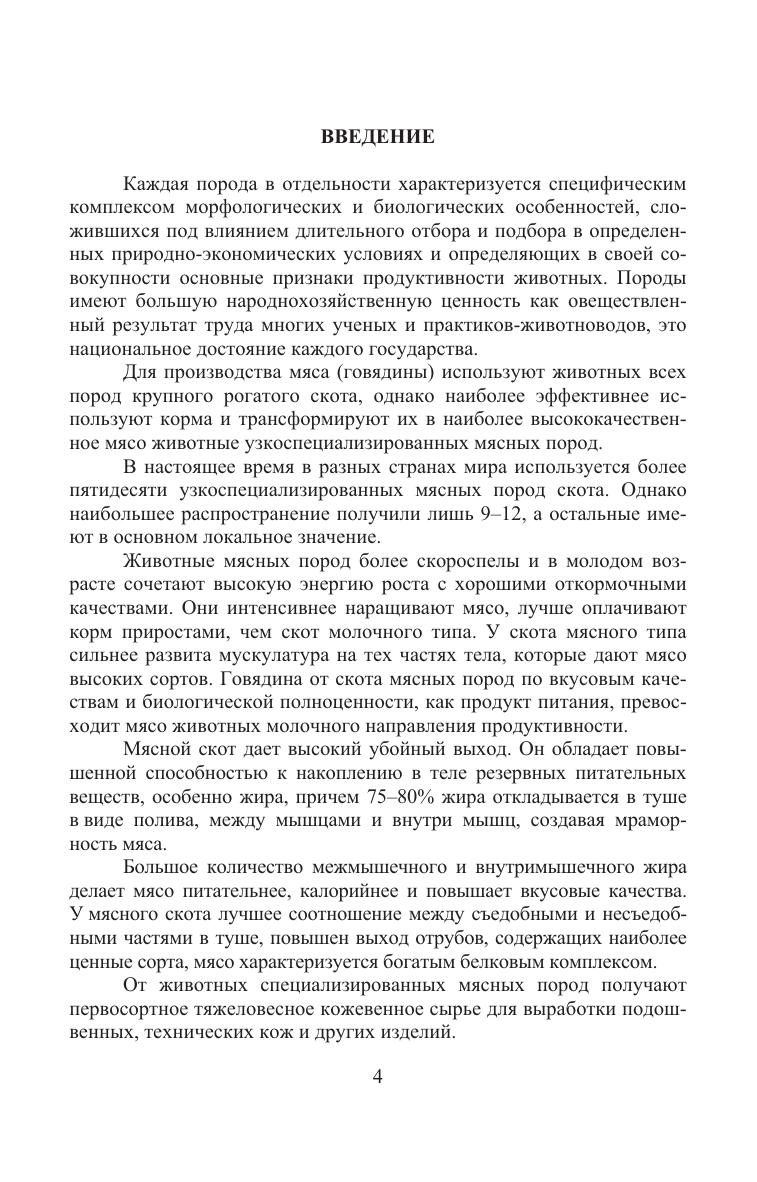 ВВЕДЕНИЕ

Каждая порода в отдельности характеризуется специфическим комплексом морфологических и биологических особенностей, сложившихся под влиянием длительного отбора и подбора в определенных природно-экономических условиях и определяющих в своей совокупности основные признаки продуктивности животных. Породы имеют большую народнохозяйственную ценность как овеществленный результат труда многих ученых и практиков-животноводов, это национальное достояние каждого государства.

Для производства мяса (говядины) используют животных всех пород крупного рогатого скота, однако наиболее эффективнее используют корма и трансформируют их в наиболее высококачественное мясо животные узкоспециализированных мясных пород.

В настоящее время в разных странах мира используется более пятидесяти узкоспециализированных мясных пород скота. Однако наибольшее распространение получили лишь 9–12, а остальные имеют в основном локальное значение.

Животные мясных пород более скороспелы и в молодом возрасте сочетают высокую энергию роста с хорошими откормочными качествами. Они интенсивнее наращивают мясо, лучше оплачивают корм приростами, чем скот молочного типа. У скота мясного типа сильнее развита мускулатура на тех частях тела, которые дают мясо высоких сортов. Говядина от скота мясных пород по вкусовым качествам и биологической полноценности, как продукт питания, превосходит мясо животных молочного направления продуктивности.

Мясной скот дает высокий убойный выход. Он обладает повышенной способностью к накоплению в теле резервных питательных веществ, особенно жира, причем 75–80% жира откладывается в туше в виде полива, между мышцами и внутри мышц, создавая мраморность мяса.

Большое количество межмышечного и внутримышечного жира делает мясо питательнее, калорийнее и повышает вкусовые качества. У мясного скота лучшее соотношение между съедобными и несъедобными частями в туше, повышен выход отрубов, содержащих наиболее ценные сорта, мясо характеризуется богатым белковым комплексом.

От животных специализированных мясных пород получают первосортное тяжеловесное кожевенное сырье для выработки подошвенных, технических кож и других изделий.

4